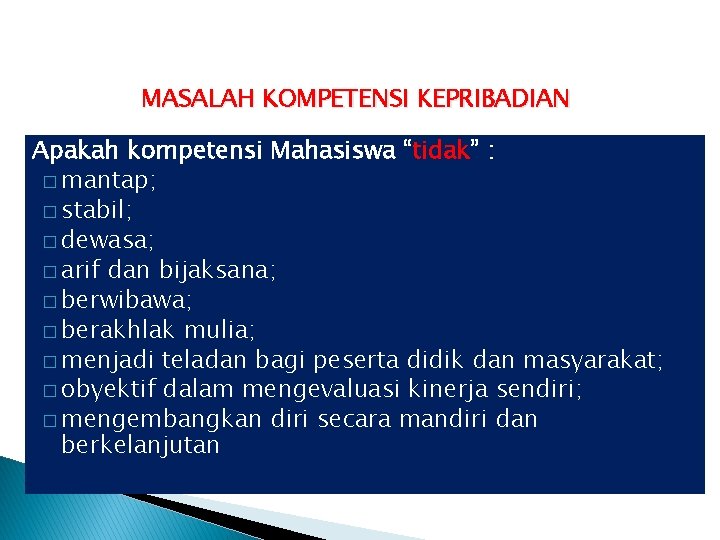 MASALAH KOMPETENSI KEPRIBADIAN

Apakah kompetensi Mahasiswa “tidak” :
□ mantap;
□ stabil;
□ dewasa;
□ arif dan bijaksana;
□ berwibawa;
□ berakhlak mulia;
□ menjadi teladan bagi peserta didik dan masyarakat;
□ obyektif dalam mengevaluasi kinerja sendiri;
□ mengembangkan diri secara mandiri dan berkelanjutan